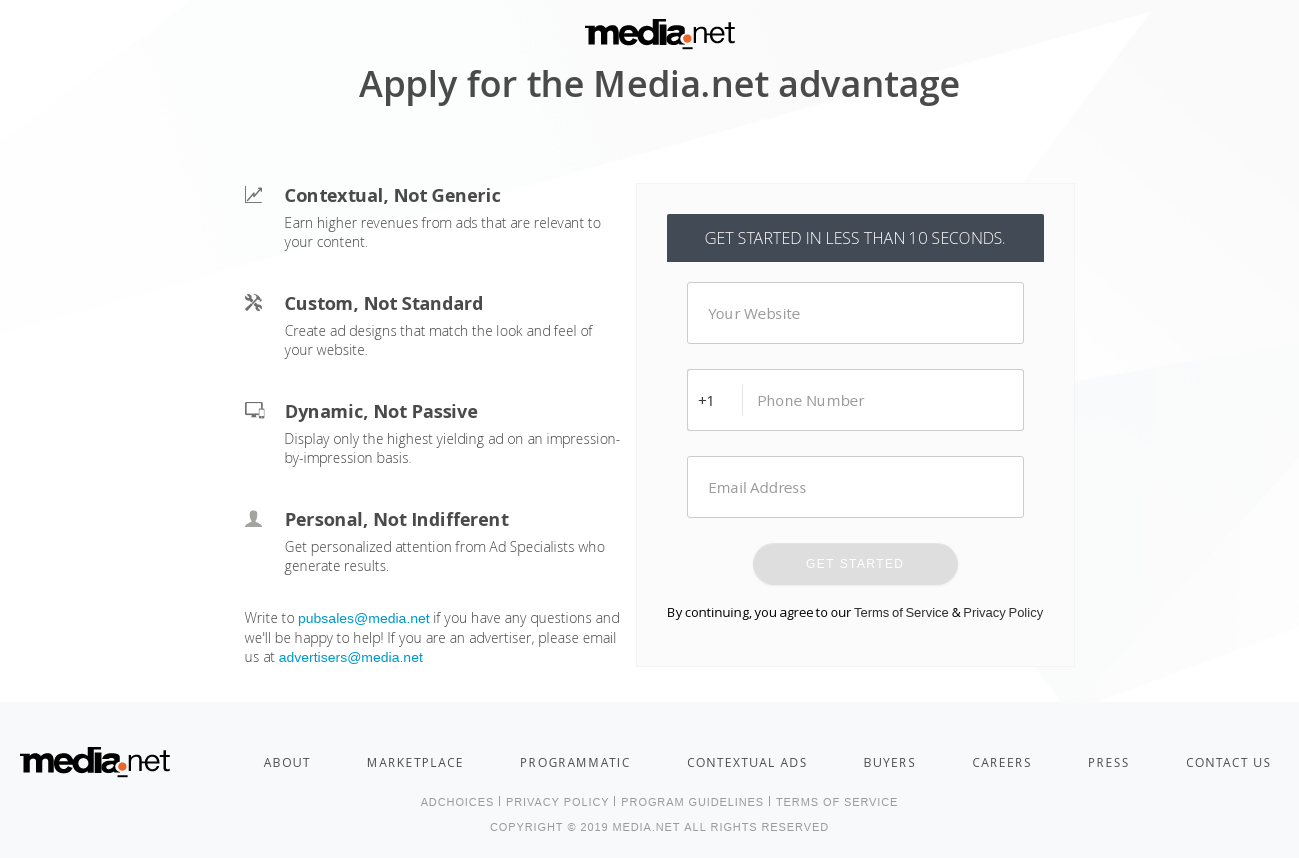 media.net

Apply for the Media.net advantage

Contextual, Not Generic

Earn higher revenues from ads that are relevant to your content.

Custom, Not Standard

Create ad designs that match the look and feel of your website.

Dynamic, Not Passive

Display only the highest yielding ad on an impression-by-impression basis.

Personal, Not Indifferent

Get personalized attention from Ad Specialists who generate results.

Write to pubsales@media.net if you have any questions and we'll be happy to help! If you are an advertiser, please email us at advertisers@media.net

GET STARTED IN LESS THAN 10 SECONDS.

Your Website

+1 Phone Number

Email Address

GET STARTED

By continuing, you agree to our Terms of Service & Privacy Policy

media.net

ABOUT MARKETPLACE PROGRAMMATIC CONTEXTUAL ADS BUYERS CAREERS PRESS CONTACT US

ADCHOICES | PRIVACY POLICY | PROGRAM GUIDELINES | TERMS OF SERVICE

COPYRIGHT © 2019 MEDIA.NET ALL RIGHTS RESERVED